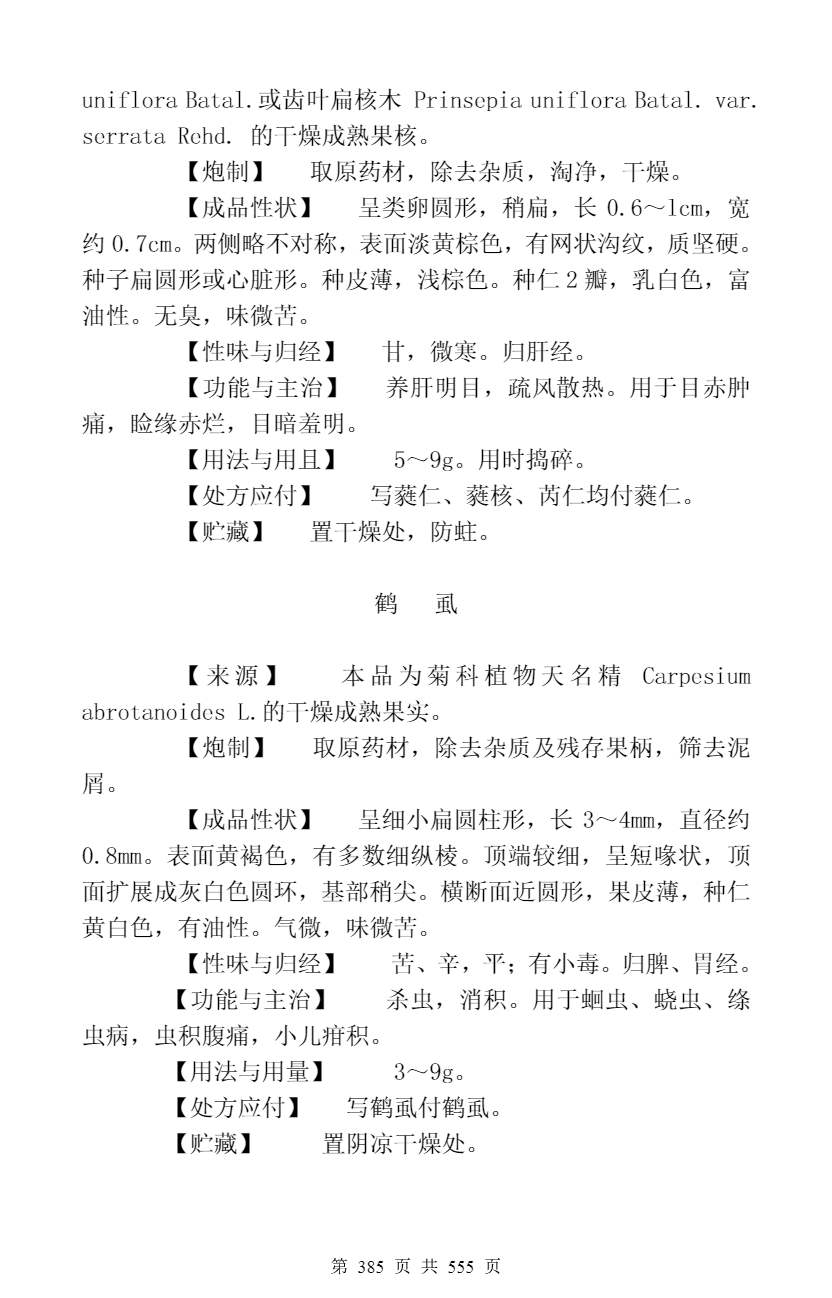 uniflora Batal.或齿叶扁核木 Prinsepia uniflora Batal. var. serrata Rehd. 的干燥成熟果核。

【炮制】 取原药材，除去杂质，淘净，干燥。

【成品性状】 呈类卵圆形，稍扁，长 0.6～1cm，宽约 0.7cm。两侧略不对称，表面淡黄棕色，有网状沟纹，质坚硬。种子扁圆形或心脏形。种皮薄，浅棕色。种仁 2 瓣，乳白色，富油性。无臭，味微苦。

【性味与归经】 甘，微寒。归肝经。

【功能与主治】 养肝明目，疏风散热。用于目赤肿痛，睑缘赤烂，目暗羞明。

【用法与用且】 5～9g。用时捣碎。

【处方应付】 写蕤仁、蕤核、芮仁均付蕤仁。

【贮藏】 置干燥处，防蛀。

鹤 虱

【来源】 本品为菊科植物天名精 Carpesium abrotanoides L.的干燥成熟果实。

【炮制】 取原药材，除去杂质及残存果柄，筛去泥屑。

【成品性状】 呈细小扁圆柱形，长 3～4mm，直径约 0.8mm。表面黄褐色，有多数细纵棱。顶端较细，呈短喙状，顶面扩展成灰白色圆环，基部稍尖。横断面近圆形，果皮薄，种仁黄白色，有油性。气微，味微苦。

【性味与归经】 苦、辛，平；有小毒。归脾、胃经。

【功能与主治】 杀虫，消积。用于蛔虫、蛲虫、绦虫病，虫积腹痛，小儿疳积。

【用法与用量】 3～9g。

【处方应付】 写鹤虱付鹤虱。

【贮藏】 置阴凉干燥处。

第 385 页 共 555 页